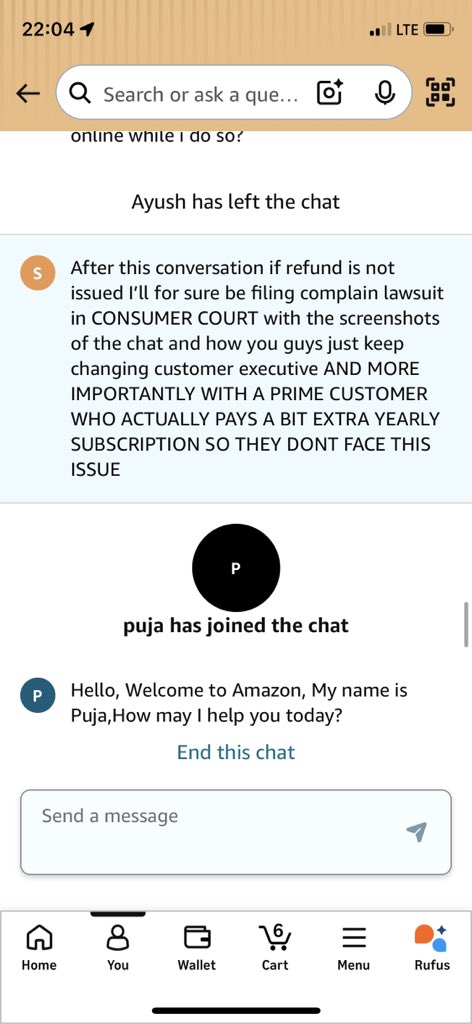 22:04
LTE

Search or ask a que...

online while I do so?

Ayush has left the chat

S

After this conversation if refund is not issued I'll for sure be filing complain lawsuit in CONSUMER COURT with the screenshots of the chat and how you guys just keep changing customer executive AND MORE IMPORTANTLY WITH A PRIME CUSTOMER WHO ACTUALLY PAYS A BIT EXTRA YEARLY SUBSCRIPTION SO THEY DONT FACE THIS ISSUE

P

puja has joined the chat

P

Hello, Welcome to Amazon, My name is Puja,How may I help you today?

End this chat

Send a message

Home You Wallet 6 Cart Menu Rufus